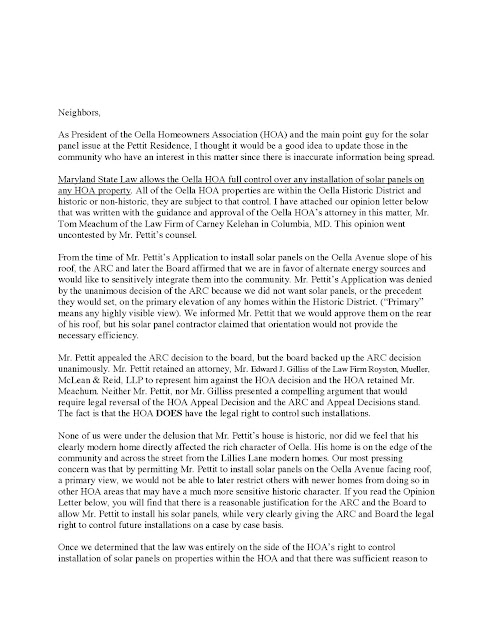 Neighbors,

As President of the Oella Homeowners Association (HOA) and the main point guy for the solar panel issue at the Pettit Residence, I thought it would be a good idea to update those in the community who have an interest in this matter since there is inaccurate information being spread.

Maryland State Law allows the Oella HOA full control over any installation of solar panels on any HOA property. All of the Oella HOA properties are within the Oella Historic District and historic or non-historic, they are subject to that control. I have attached our opinion letter below that was written with the guidance and approval of the Oella HOA's attorney in this matter, Mr. Tom Meachum of the Law Firm of Carney Kelehan in Columbia, MD. This opinion went uncontested by Mr. Pettit's counsel.

From the time of Mr. Pettit's Application to install solar panels on the Oella Avenue slope of his roof, the ARC and later the Board affirmed that we are in favor of alternate energy sources and would like to sensitively integrate them into the community. Mr. Pettit's Application was denied by the unanimous decision of the ARC because we did not want solar panels, or the precedent they would set, on the primary elevation of any homes within the Historic District. ("Primary" means any highly visible view). We informed Mr. Pettit that we would approve them on the rear of his roof, but his solar panel contractor claimed that orientation would not provide the necessary efficiency.

Mr. Pettit appealed the ARC decision to the board, but the board backed up the ARC decision unanimously. Mr. Pettit retained an attorney, Mr. Edward J. Gilliss of the Law Firm Royston, Mueller, McLean & Reid, LLP to represent him against the HOA decision and the HOA retained Mr. Meachum. Neither Mr. Pettit, nor Mr. Gilliss presented a compelling argument that would require legal reversal of the HOA Appeal Decision and the ARC and Appeal Decisions stand. The fact is that the HOA DOES have the legal right to control such installations.

None of us were under the delusion that Mr. Pettit's house is historic, nor did we feel that his clearly modern home directly affected the rich character of Oella. His home is on the edge of the community and across the street from the Lillies Lane modern homes. Our most pressing concern was that by permitting Mr. Pettit to install solar panels on the Oella Avenue facing roof, a primary view, we would not be able to later restrict others with newer homes from doing so in other HOA areas that may have a much more sensitive historic character. If you read the Opinion Letter below, you will find that there is a reasonable justification for the ARC and the Board to allow Mr. Pettit to install his solar panels, while very clearly giving the ARC and Board the legal right to control future installations on a case by case basis.

Once we determined that the law was entirely on the side of the HOA's right to control installation of solar panels on properties within the HOA and that there was sufficient reason to